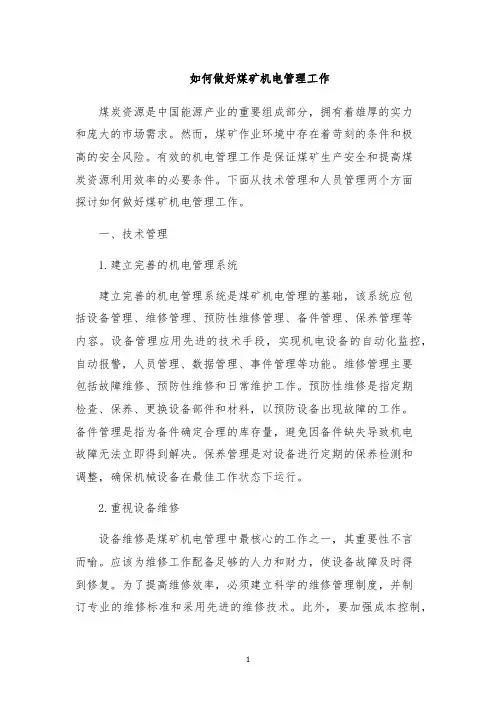 如何做好煤矿机电管理工作

煤炭资源是中国能源产业的重要组成部分，拥有着雄厚的实力和庞大的市场需求。然而，煤矿作业环境中存在着苛刻的条件和极高的安全风险。有效的机电管理工作是保证煤矿生产安全和提高煤炭资源利用效率的必要条件。下面从技术管理和人员管理两个方面探讨如何做好煤矿机电管理工作。

一、技术管理

1. 建立完善的机电管理系统

建立完善的机电管理系统是煤矿机电管理的基础，该系统应包括设备管理、维修管理、预防性维修管理、备件管理、保养管理等内容。设备管理应用先进的技术手段，实现机电设备的自动化监控，自动报警，人员管理、数据管理、事件管理等功能。维修管理主要包括故障维修、预防性维修和日常维护工作。预防性维修是指定期检查、保养、更换设备部件和材料，以预防设备出现故障的工作。备件管理是指为备件确定合理的库存量，避免因备件缺失导致机电故障无法立即得到解决。保养管理是对设备进行定期的保养检测和调整，确保机械设备在最佳工作状态下运行。

2. 重视设备维修

设备维修是煤矿机电管理中最核心的工作之一，其重要性不言而喻。应该为维修工作配备足够的人力和财力，使设备故障及时得到修复。为了提高维修效率，必须建立科学的维修管理制度，并制订专业的维修标准和采用先进的维修技术。此外，要加强成本控制，

1